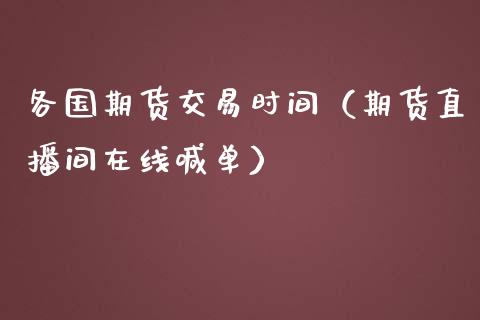 各国期货交易时间（期货直播间在线喊单）